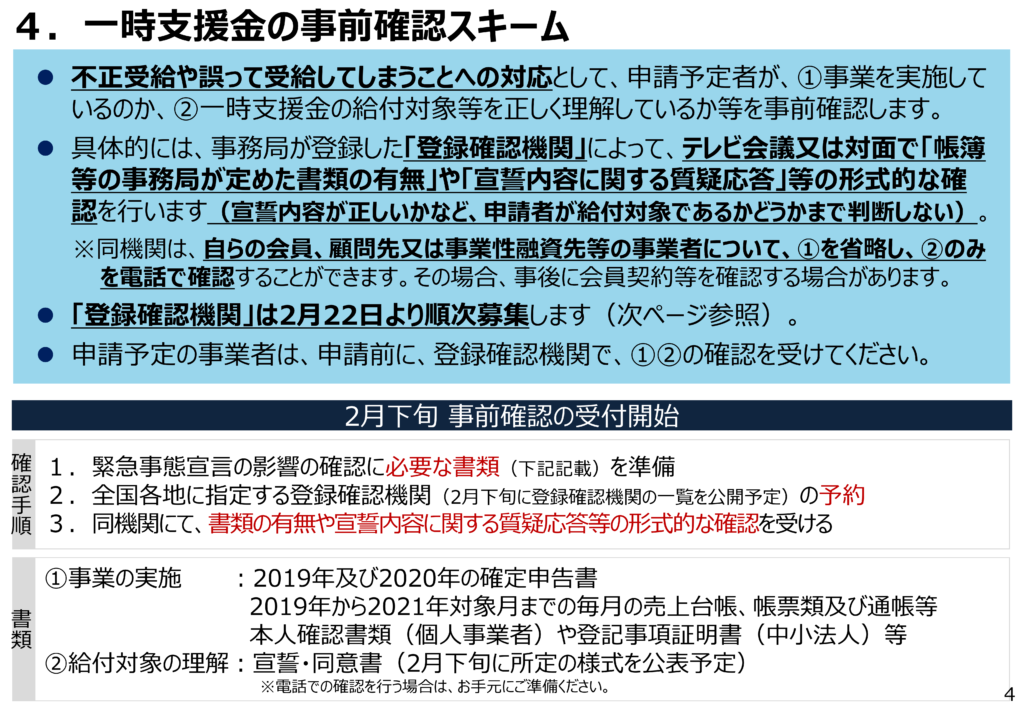 ４．一時支援金の事前確認スキーム

• 不正受給や誤って受給してしまうことへの対応として、申請予定者が、①事業を実施しているのか、②一時支援金の給付対象等を正しく理解しているか等を事前確認します。

• 具体的には、事務局が登録した「登録確認機関」によって、テレビ会議又は対面で「帳簿等の事務局が定めた書類の有無」や「宣誓内容に関する質疑応答」等の形式的な確認を行います（宣誓内容が正しいかなど、申請者が給付対象であるかどうかまで判断しない）。

※同機関は、自らの会員、顧問先又は事業性融資先等の事業者について、①を省略し、②のみを電話で確認することができます。その場合、事後に会員契約等を確認する場合があります。

• 「登録確認機関」は2月22日より順次募集します（次ページ参照）。

• 申請予定の事業者は、申請前に、登録確認機関で、①②の確認を受けてください。

2月下旬 事前確認の受付開始

確認手順
1．緊急事態宣言の影響の確認に必要な書類（下記記載）を準備
2．全国各地に指定する登録確認機関（2月下旬に登録確認機関の一覧を公開予定）の予約
3．同機関にて、書類の有無や宣誓内容に関する質疑応答等の形式的な確認を受ける

書類
①事業の実施　：2019年及び2020年の確定申告書
2019年から2021年対象月までの毎月の売上台帳、帳票類及び通帳等
本人確認書類（個人事業者）や登記事項証明書（中小法人）等
②給付対象の理解：宣誓・同意書（2月下旬に所定の様式を公表予定）
※電話での確認を行う場合は、お手元にご準備ください。

4